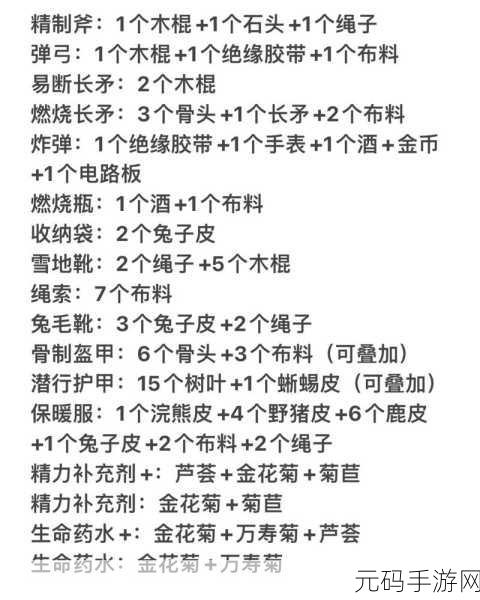 精制斧：1个木棍 +1个石头 +1个绳子
弹弓：1个木棍 +1个绝缘胶带 +1个布料
易断长矛：2个木棍
燃烧长矛：3个骨头 +1个长矛 +2个布料
炸弹：1个绝缘胶带 +1个手表 +1个酒 + 金币 +1个电路板
燃烧瓶：1个酒 +1个布料
收纳袋：2个兔子皮
雪地靴：2个绳子 +5个木棍
绳索：7个布料
兔毛靴：3个兔子皮 +2个绳子
骨制盔甲：6个骨头 +3个布料（可叠加）
潜行护甲：15个树叶 +1个蜥蜴皮（可叠加）
保暖服：1个浣熊皮 +4个野猪皮 +6个鹿皮 +1个兔子皮 +2个布料 +2个绳子
精力补充剂 +：芦荟 + 金花菊 + 菊苣
精力补充剂：金花菊 + 菊苣
生命药水 +：金花菊 + 万寿菊 + 芦荟
生命药水：金花菊 + 万寿菊
元码手游网